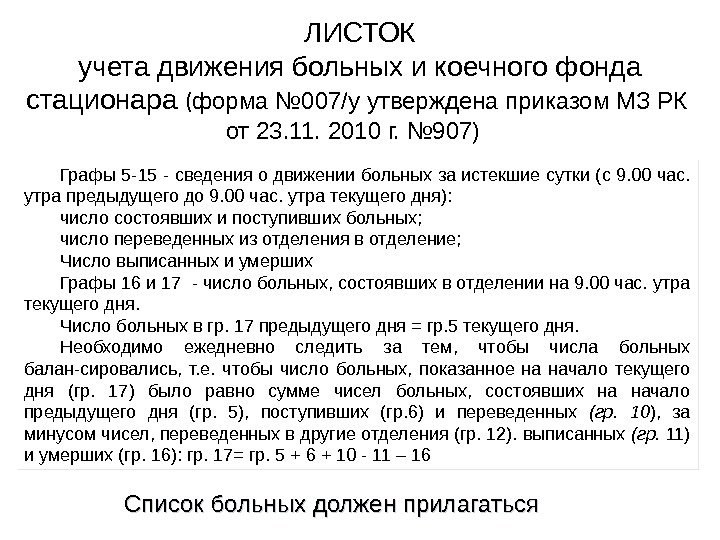 ЛИСТОК
учета движения больных и коечного фонда стационара (форма №007/у утверждена приказом МЗ РК от 23.11. 2010 г. №907)

Графы 5-15 - сведения о движении больных за истекшие сутки (с 9.00 час. утра предыдущего до 9.00 час. утра текущего дня):
число состоявших и поступивших больных;
число переведенных из отделения в отделение;
Число выписанных и умерших
Графы 16 и 17 - число больных, состоявших в отделении на 9.00 час. утра текущего дня.
Число больных в гр. 17 предыдущего дня = гр.5 текущего дня.
Необходимо ежедневно следить за тем, чтобы числа больных балан-сировались, т.е. чтобы число больных, показанное на начало текущего дня (гр. 17) было равно сумме чисел больных, состоявших на начало предыдущего дня (гр. 5), поступивших (гр.6) и переведенных (гр. 10), за минусом чисел, переведенных в другие отделения (гр. 12). выписанных (гр. 11) и умерших (гр. 16): гр. 17= гр. 5 + 6 + 10 - 11 – 16

Список больных должен прилагаться